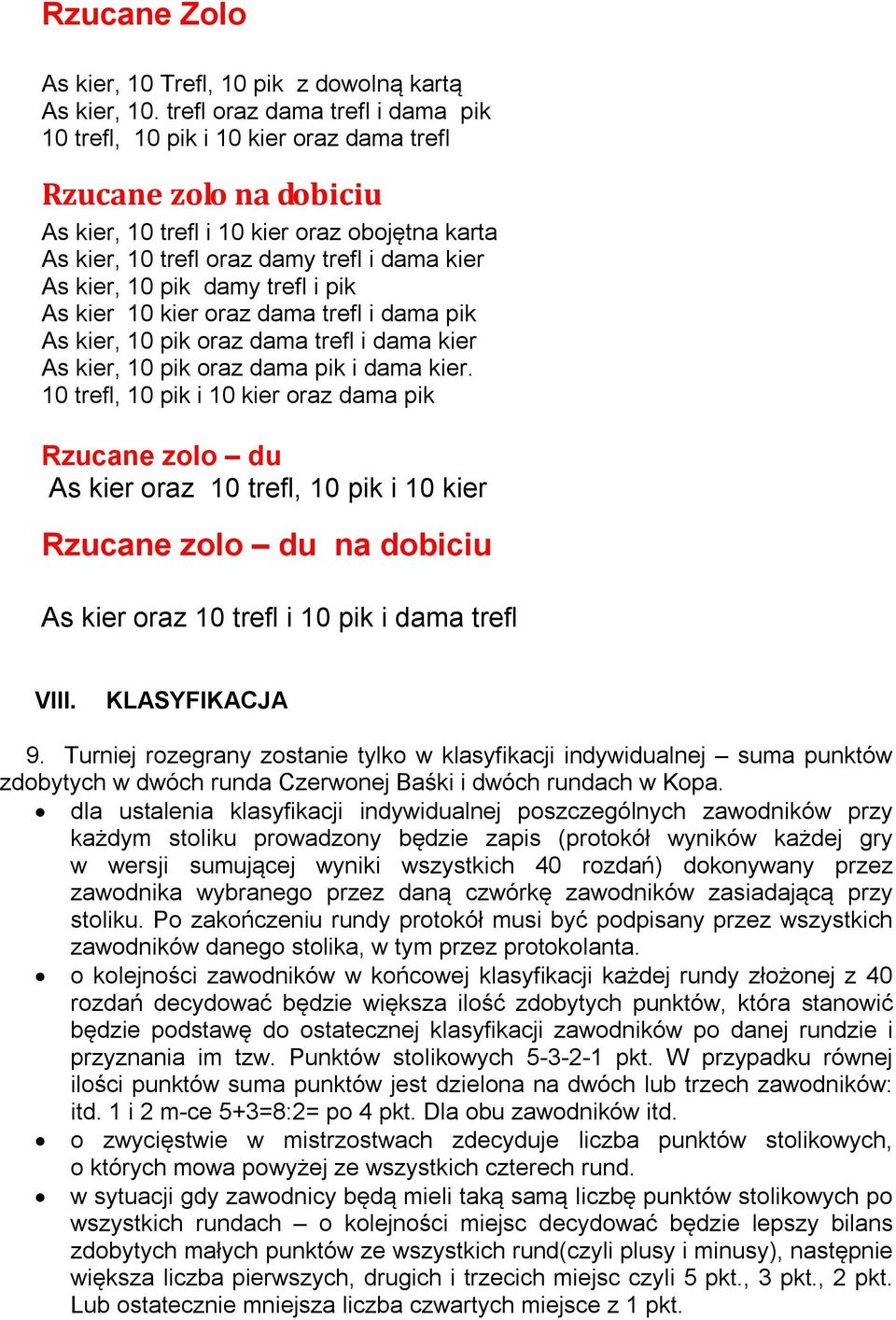 Rzucane Zolo

As kier, 10 Trefl, 10 pik z dowolną kartą
As kier, 10. trefl oraz dama trefl i dama pik
10 trefl, 10 pik i 10 kier oraz dama trefl

Rzucane zolo na dobiciu

As kier, 10 trefl i 10 kier oraz obojętna karta
As kier, 10 trefl oraz damy trefl i dama kier
As kier, 10 pik damy trefl i pik
As kier 10 kier oraz dama trefl i dama pik
As kier, 10 pik oraz dama trefl i dama kier
As kier, 10 pik oraz dama pik i dama kier.
10 trefl, 10 pik i 10 kier oraz dama pik

Rzucane zolo – du
As kier oraz 10 trefl, 10 pik i 10 kier

Rzucane zolo – du na dobiciu

As kier oraz 10 trefl i 10 pik i dama trefl

VIII. KLASYFIKACJA

9. Turniej rozegrany zostanie tylko w klasyfikacji indywidualnej – suma punktów zdobytych w dwóch runda Czerwonej Baśki i dwóch rundach w Kopa.

• dla ustalenia klasyfikacji indywidualnej poszczególnych zawodników przy każdym stoliku prowadzony będzie zapis (protokół wyników każdej gry w wersji sumującej wyniki wszystkich 40 rozdań) dokonywany przez zawodnika wybranego przez daną czwórkę zawodników zasiadającą przy stoliku. Po zakończeniu rundy protokół musi być podpisany przez wszystkich zawodników danego stolika, w tym przez protokolanta.

• o kolejności zawodników w końcowej klasyfikacji każdej rundy złożonej z 40 rozdań decydować będzie większa ilość zdobytych punktów, która stanowić będzie podstawę do ostatecznej klasyfikacji zawodników po danej rundzie i przyznania im tzw. Punktów stolikowych 5-3-2-1 pkt. W przypadku równej ilości punktów suma punktów jest dzielona na dwóch lub trzech zawodników: itd. 1 i 2 m-ce 5+3=8:2= po 4 pkt. Dla obu zawodników itd.

• o zwycięstwie w mistrzostwach zdecyduje liczba punktów stolikowych, o których mowa powyżej ze wszystkich czterech rund.

• w sytuacji gdy zawodnicy będą mieli taką samą liczbę punktów stolikowych po wszystkich rundach – o kolejności miejsc decydować będzie lepszy bilans zdobytych małych punktów ze wszystkich rund(czyli plusy i minusy), następnie większa liczba pierwszych, drugich i trzecich miejsc czyli 5 pkt., 3 pkt., 2 pkt. Lub ostatecznie mniejsza liczba czwartych miejsce z 1 pkt.